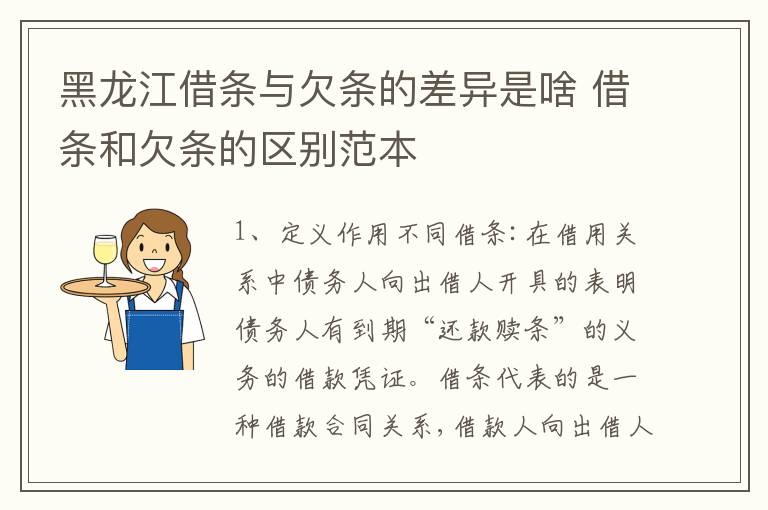 黑龙江借条与欠条的差异是啥 借条和欠条的区别范本

1、定义作用不同借条：在借用关系中债务人向出借人开具的表明债务人有到期“还款赎条”的义务的借款凭证。借条代表的是一种借款合同关系，借款人向出借人